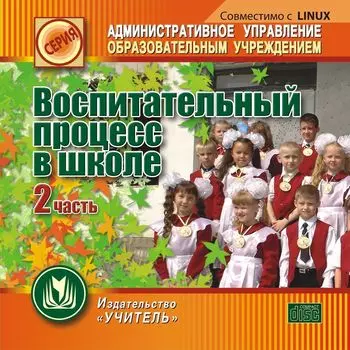 Совместимо с LINUX

СЕРИЯ

АДМИНИСТРАТИВНОЕ УПРАВЛЕНИЕ ОБРАЗОВАТЕЛЬНЫМ УЧРЕЖДЕНИЕМ

Воспитательный процесс в школе

2 часть

Издательство «УЧИТЕЛЬ»

COMPACT disc